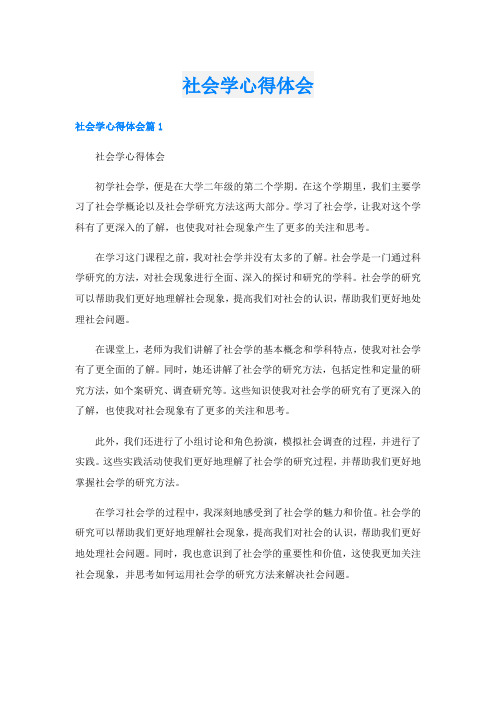 社会学心得体会

社会学心得体会篇 1

社会学心得体会

初学社会学，便是在大学二年级的第二个学期。在这个学期里，我们主要学习了社会学概论以及社会学研究方法这两大部分。学习了社会学，让我对这个学科有了更深入的了解，也使我对社会现象产生了更多的关注和思考。

在学习这门课程之前，我对社会学并没有太多的了解。社会学是一门通过科学研究的方法，对社会现象进行全面、深入的探讨和研究的学科。社会学的研究可以帮助我们更好地理解社会现象，提高我们对社会的认识，帮助我们更好地处理社会问题。

在课堂上，老师为我们讲解了社会学的基本概念和学科特点，使我对社会学有了更全面的了解。同时，她还讲解了社会学的研究方法，包括定性和定量的研究方法，如个案研究、调查研究等。这些知识使我对社会学的研究有了更深入的了解，也使我对社会现象有了更多的关注和思考。

此外，我们还进行了小组讨论和角色扮演，模拟社会调查的过程，并进行了实践。这些实践活动使我们更好地理解了社会学的研究过程，并帮助我们更好地掌握社会学的研究方法。

在学习社会学的过程中，我深刻地感受到了社会学的魅力和价值。社会学的研究可以帮助我们更好地理解社会现象，提高我们对社会的认识，帮助我们更好地处理社会问题。同时，我也意识到了社会学的重要性和价值，这使我更加关注社会现象，并思考如何运用社会学的研究方法来解决社会问题。